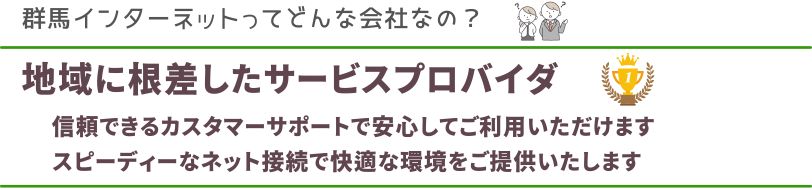 群馬インターネットってどんな会社なの？

地域に根差したサービスプロバイダ

信頼できるカスタマーサポートで安心してご利用いただけます
スピーディーなネット接続で快適な環境をご提供いたします